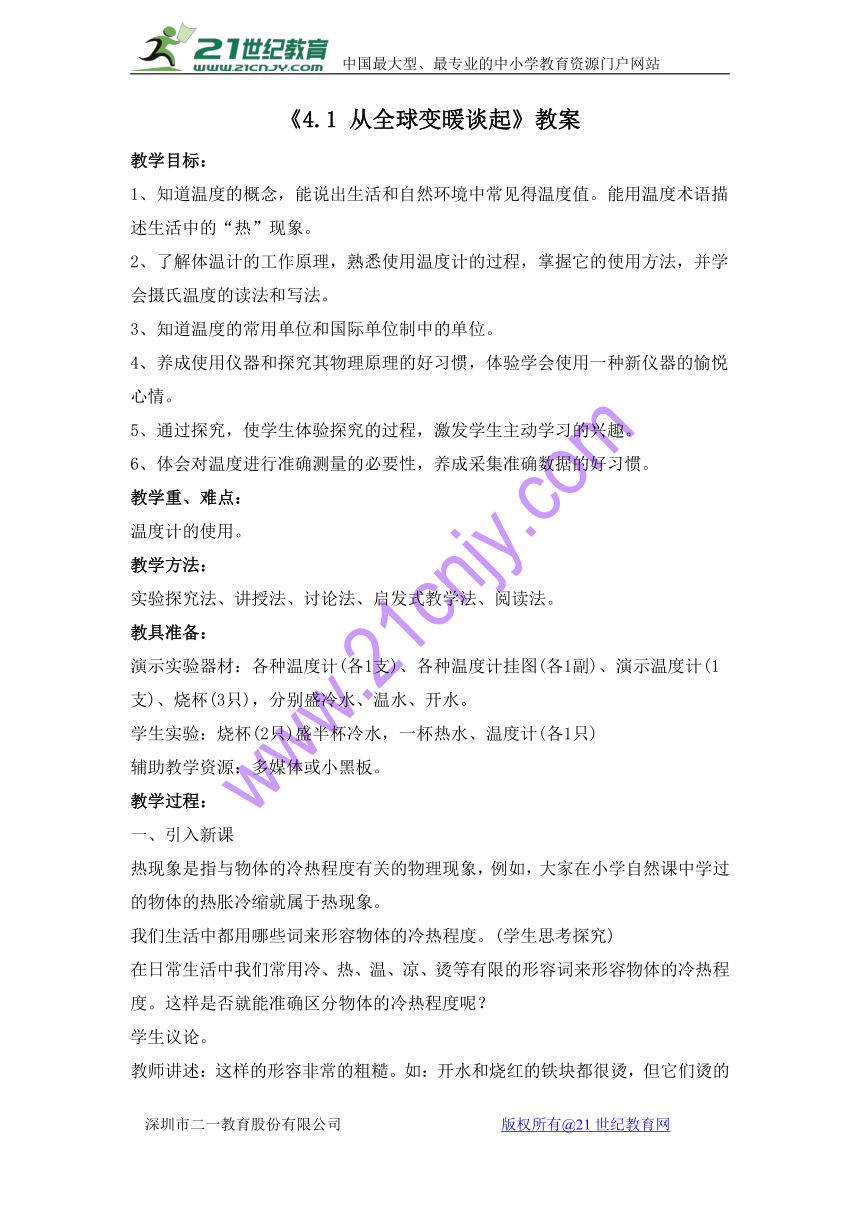 21世纪教育
www.21cnjy.com
中国最大型、最专业的中小学教育资源门户网站

《4.1 从全球变暖谈起》教案

教学目标：

1、知道温度的概念，能说出生活和自然环境中常见得温度值。能用温度术语描述生活中的“热”现象。

2、了解体温计的工作原理，熟悉使用温度计的过程，掌握它的使用方法，并学会摄氏温度的读法和写法。

3、知道温度的常用单位和国际单位制中的单位。

4、养成使用仪器和探究其物理原理的好习惯，体验学会使用一种新仪器的愉悦心情。

5、通过探究，使学生体验探究的过程，激发学生主动学习的兴趣。

6、体会对温度进行准确测量的必要性，养成采集准确数据的好习惯。

教学重、难点：

温度计的使用。

教学方法：

实验探究法、讲授法、讨论法、启发式教学法、阅读法。

教具准备：

演示实验器材：各种温度计(各1支)、各种温度计挂图(各1副)、演示温度计(1支)、烧杯(3只)，分别盛冷水、温水、开水。

学生实验：烧杯(2只)盛半杯冷水，一杯热水、温度计(各1只)

辅助教学资源：多媒体或小黑板。

教学过程：

一、引入新课

热现象是指与物体的冷热程度有关的物理现象，例如，大家在小学自然课中学过的物体的热胀冷缩就属于热现象。

我们生活中都用哪些词来形容物体的冷热程度。(学生思考探究)

在日常生活中我们常用冷、热、温、凉、烫等有限的形容词来形容物体的冷热程度。这样是否就能准确区分物体的冷热程度呢？

学生议论。

教师讲述：这样的形容非常的粗糙。如：开水和烧红的铁块都很烫，但它们烫的

www.21cnjy.com

深圳市二一教育股份有限公司　　版权所有@21世纪教育网